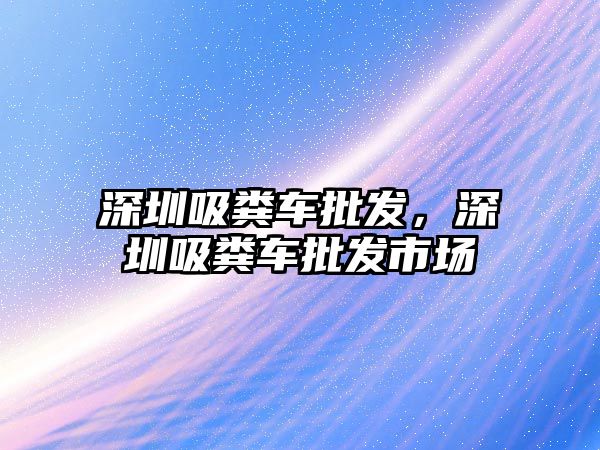 深圳吸粪车批发，深圳吸粪车批发市场